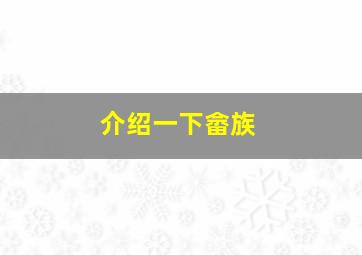 介绍一下畲族